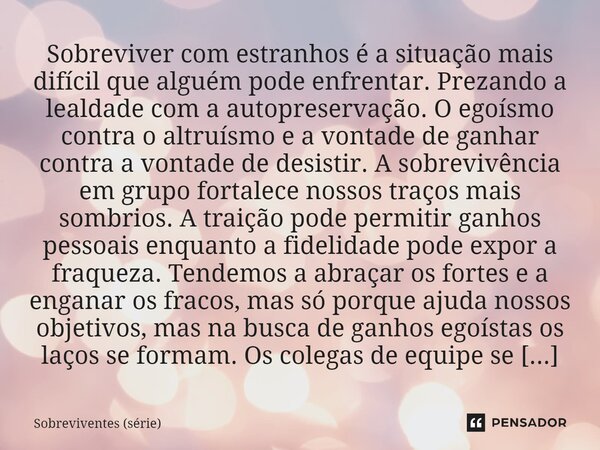 Sobreviver com estranhos é a situação mais difícil que alguém pode enfrentar. Prezando a lealdade com a autopreservação. O egoísmo contra o altruísmo e a vontade de ganhar contra a vontade de desistir. A sobrevivência em grupo fortalece nossos traços mais sombrios. A traição pode permitir ganhos pessoais enquanto a fidelidade pode expor a fraqueza. Tendemos a abraçar os fortes e a enganar os fracos, mas só porque ajuda nossos objetivos, mas na busca de ganhos egoístas os laços se formam. Os colegas de equipe se [...]

Sobreviventes (série)

PENSADOR